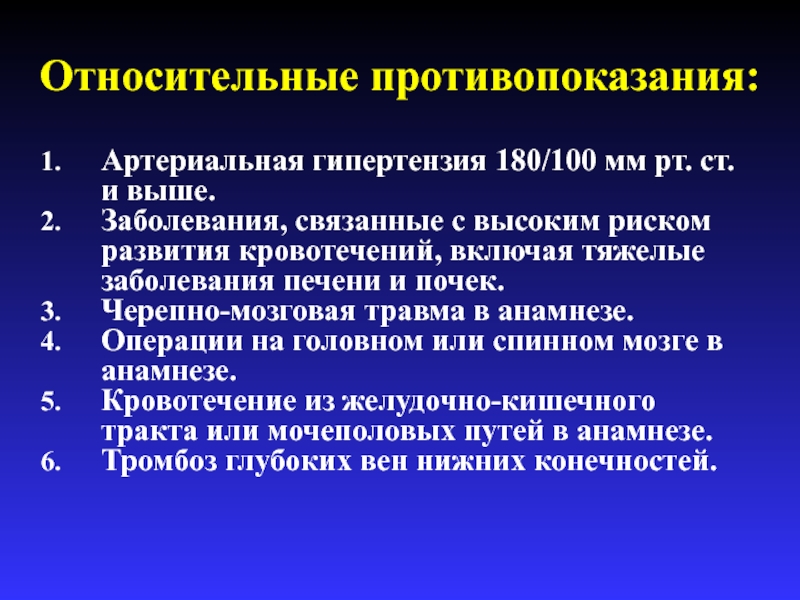 Относительные противопоказания:

1. Артериальная гипертензия 180/100 мм рт. ст. и выше.
2. Заболевания, связанные с высоким риском развития кровотечений, включая тяжелые заболевания печени и почек.
3. Черепно-мозговая травма в анамнезе.
4. Операции на головном или спинном мозге в анамнезе.
5. Кровотечение из желудочно-кишечного тракта или мочеполовых путей в анамнезе.
6. Тромбоз глубоких вен нижних конечностей.